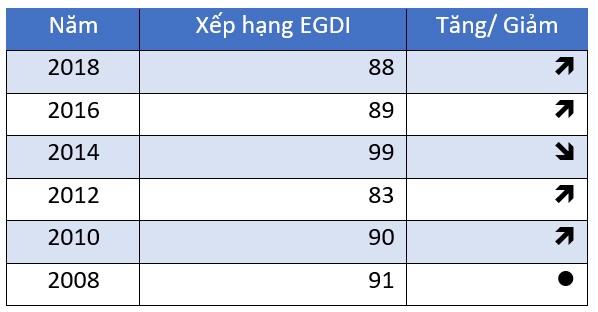 | Năm | Xếp hạng EGDI | Tăng/ Giảm |
|---|---|---|
| 2018 | 88 | ↗ |
| 2016 | 89 | ↗ |
| 2014 | 99 | ↘ |
| 2012 | 83 | ↗ |
| 2010 | 90 | ↗ |
| 2008 | 91 | ● |